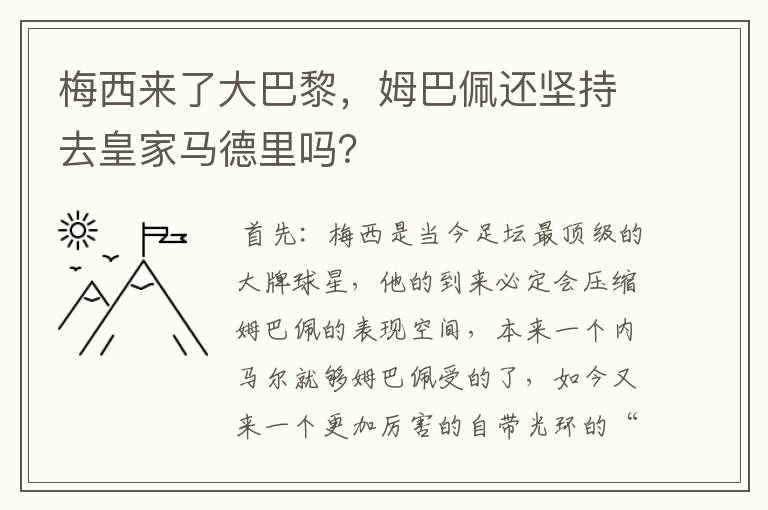 梅西来了大巴黎，姆巴佩还坚持去皇家马德里吗？

首先：梅西是当今足坛最顶级的大牌球星，他的到来必定会压缩姆巴佩的表现空间，本来一个内马尔就够姆巴佩受的了，如今又来一个更加厉害的自带光环的“